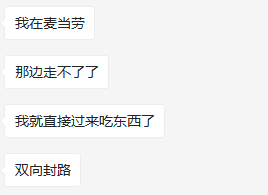 我在麦当劳

那边走不了了

我就直接过来吃东西了

双向封路